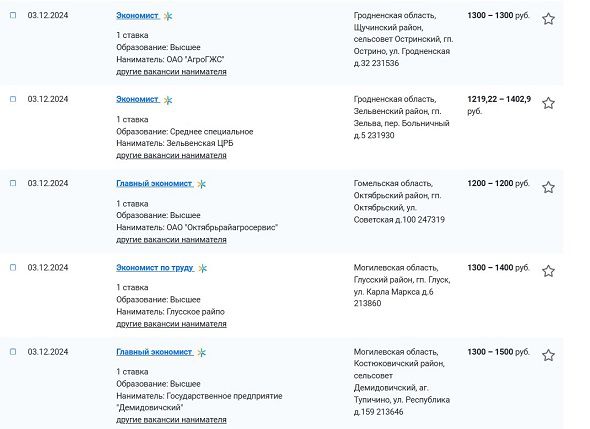 03.12.2024

Экономист

1 ставка
Образование: Высшее
Наниматель: ОАО "АгроГЖС"
другие вакансии нанимателя

Гродненская область, Щучинский район, сельсовет Остринский, гп. Острино, ул. Гродненская д.32 231536

1300 – 1300 руб.

03.12.2024

Экономист

1 ставка
Образование: Среднее специальное
Наниматель: Зельвенская ЦРБ
другие вакансии нанимателя

Гродненская область, Зельвенский район, гп. Зельва, пер. Больничный д.5 231930

1219,22 – 1402,9 руб.

03.12.2024

Главный экономист

1 ставка
Образование: Высшее
Наниматель: ОАО "Октябрьрайагросервис"
другие вакансии нанимателя

Гомельская область, Октябрьский район, гп. Октябрьский, ул. Советская д.100 247319

1200 – 1200 руб.

03.12.2024

Экономист по труду

1 ставка
Образование: Высшее
Наниматель: Глусское райпо
другие вакансии нанимателя

Могилевская область, Глусский район, гп. Глуск, ул. Карла Маркса д.6 213860

1300 – 1400 руб.

03.12.2024

Главный экономист

1 ставка
Образование: Высшее
Наниматель: Государственное предприятие "Демидовичский"
другие вакансии нанимателя

Могилевская область, Костюковичский район, сельсовет Демидовичский, аг. Тупичино, ул. Республика д.159 213646

1300 – 1500 руб.